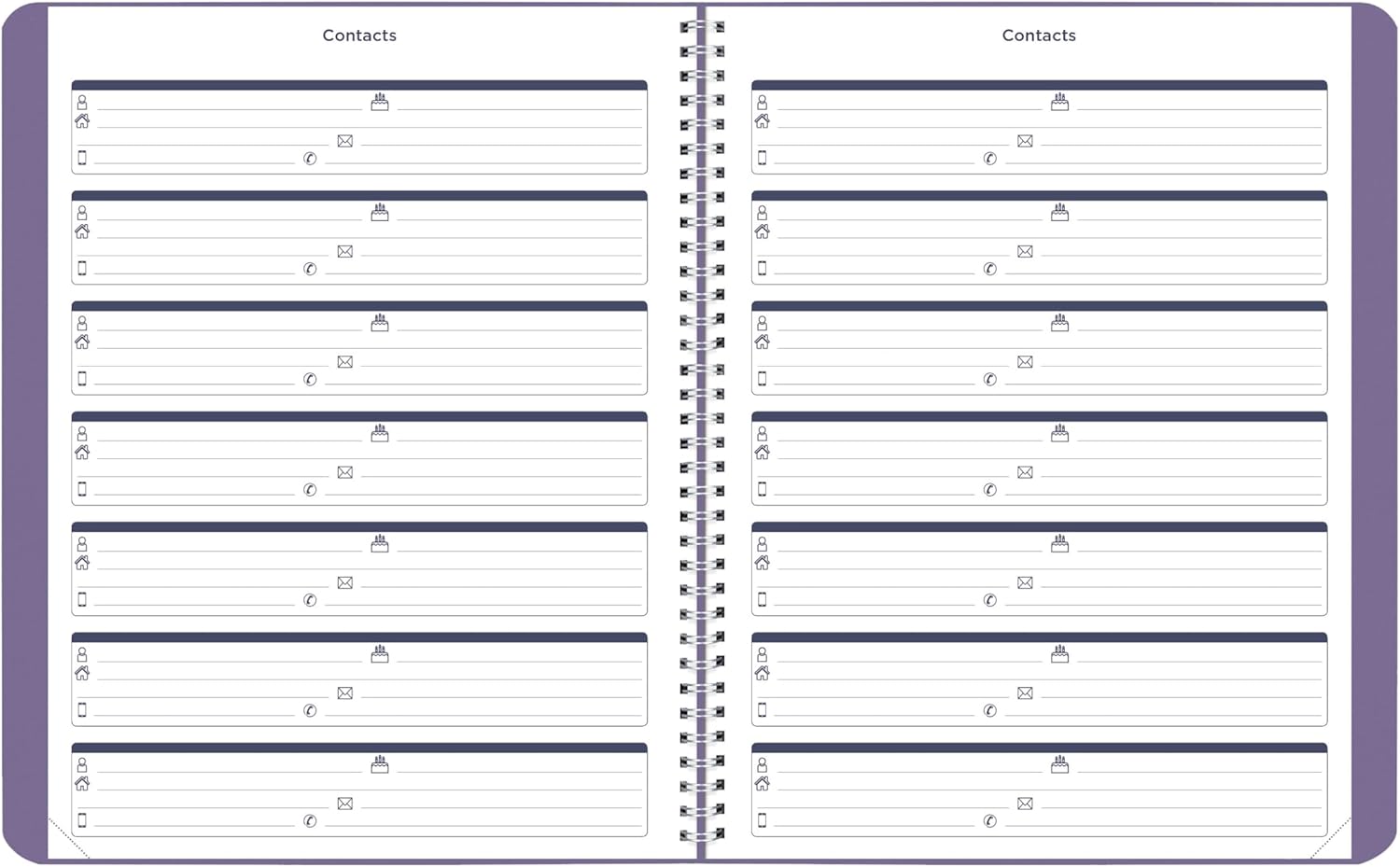 Contacts

Contacts